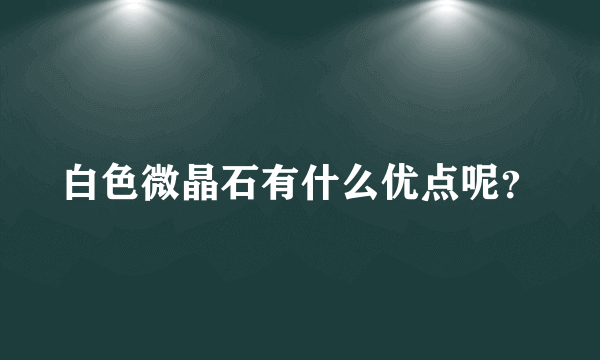 白色微晶石有什么优点呢?